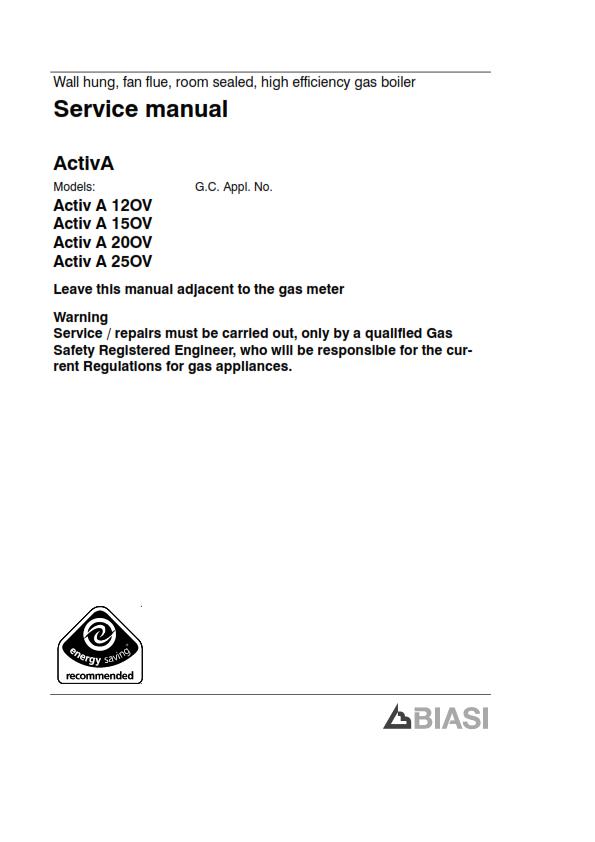 Wall hung, fan flue, room sealed, high efficiency gas boiler

Service manual

ActivA

Models: G.C. Appl. No.

Activ A 12OV
Activ A 15OV
Activ A 20OV
Activ A 25OV

Leave this manual adjacent to the gas meter

Warning
Service / repairs must be carried out, only by a qualified Gas Safety Registered Engineer, who will be responsible for the current Regulations for gas appliances.

energy saving
recommended

BIASI